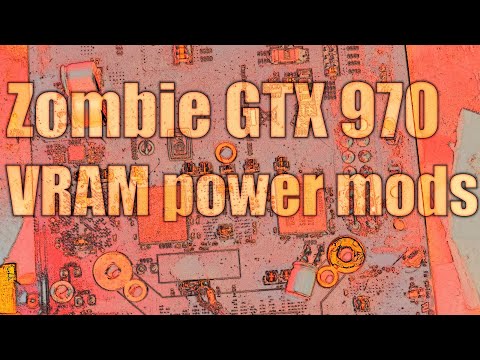 Zombie GTX 970
VRAM power mods